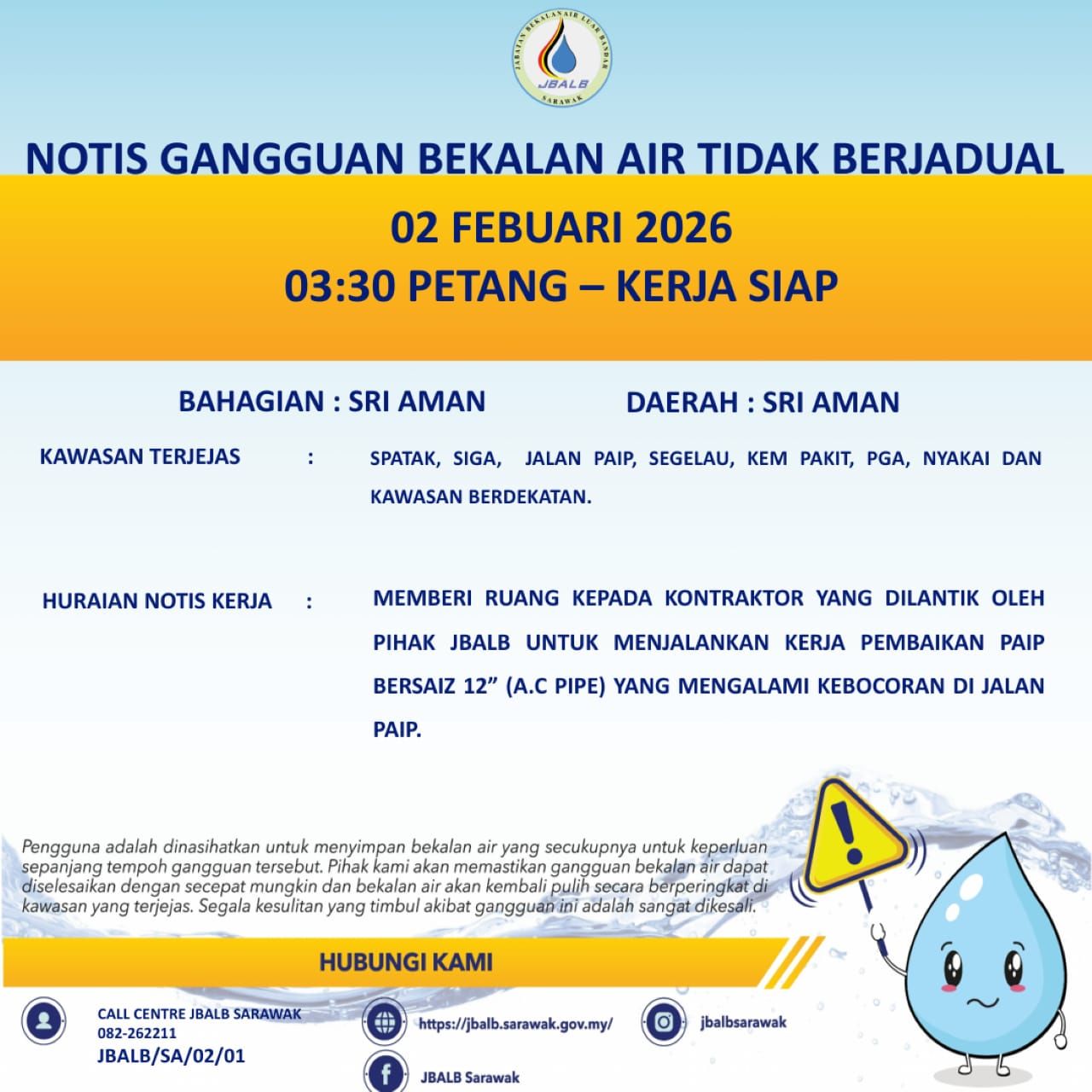 JABATAN BEKALAN AIR LUAR BANDAR
JBALB
SARAWAK

NOTIS GANGGUAN BEKALAN AIR TIDAK BERJADUAL

02 FEBUARI 2026
03:30 PETANG – KERJA SIAP

BAHAGIAN : SRI AMAN

DAERAH : SRI AMAN

KAWASAN TERJEJAS : SPATAK, SIGA, JALAN PAIP, SEGELAU, KEM PAKIT, PGA, NYAKAI DAN KAWASAN BERDEKATAN.

HURAIAN NOTIS KERJA : MEMBERI RUANG KEPADA KONTRAKTOR YANG DILANTIK OLEH PIHAK JBALB UNTUK MENJALANKAN KERJA PEMBAIKAN PAIP BERSAIZ 12” (A.C PIPE) YANG MENGALAMI KEBOCORAN DI JALAN PAIP.

Pengguna adalah dinasihatkan untuk menyimpan bekalan air yang secukupnya untuk keperluan sepanjang tempoh gangguan tersebut. Pihak kami akan memastikan gangguan bekalan air dapat diselesaikan dengan secepat mungkin dan bekalan air akan kembali pulih secara berperingkat di kawasan yang terjejas. Segala kesulitan yang timbul akibat gangguan ini adalah sangat dikesali.

HUBUNGI KAMI

CALL CENTRE JBALB SARAWAK
082-262211
JBALB/SA/02/01

https://jbalb.sarawak.gov.my/

jbalbsarawak

JBALB Sarawak